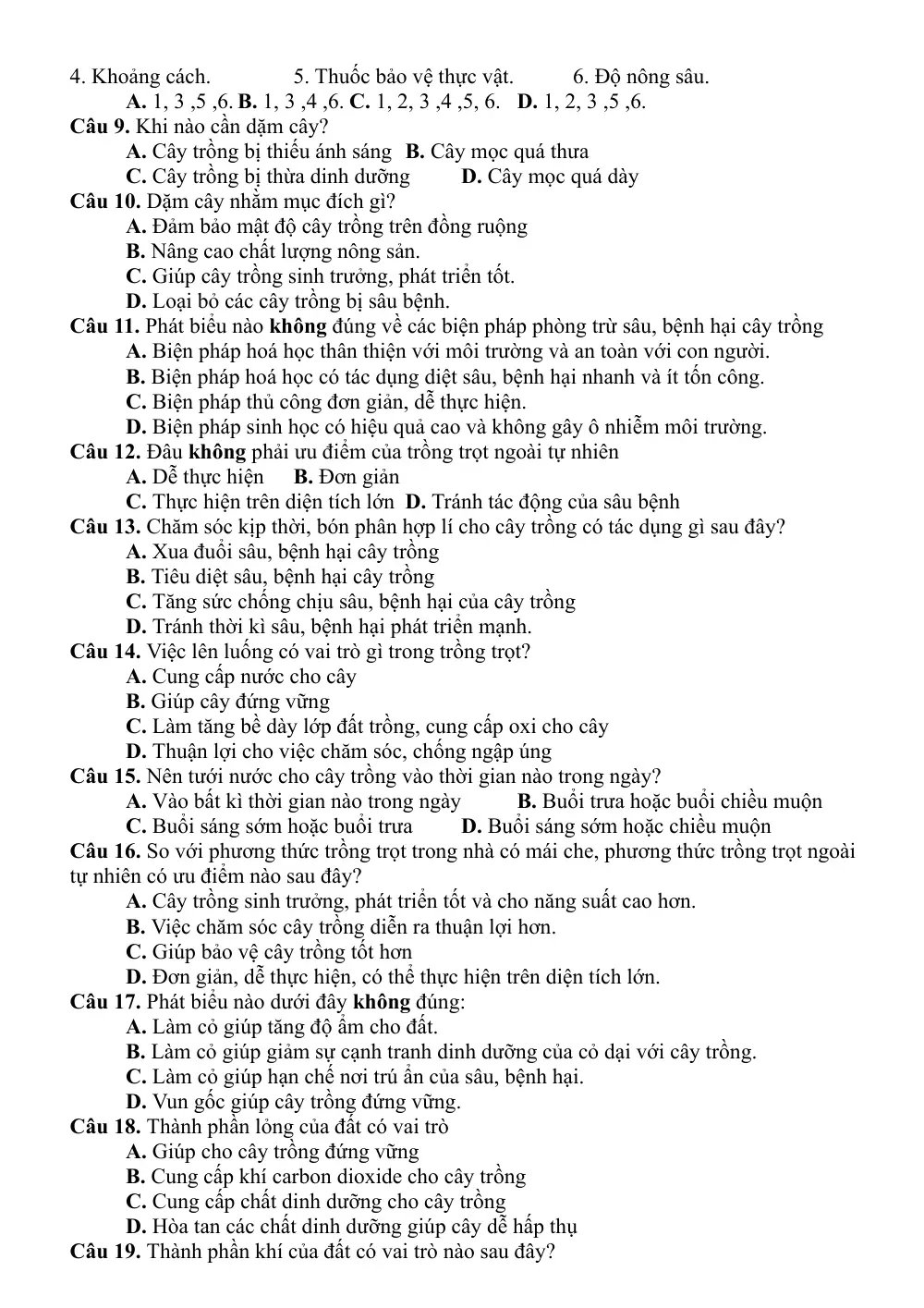 4. Khoảng cách. 5. Thuốc bảo vệ thực vật. 6. Độ nông sâu.
A. 1, 3 ,5 ,6. B. 1, 3 ,4 ,6. C. 1, 2, 3 ,4 ,5, 6. D. 1, 2, 3 ,5 ,6.

Câu 9. Khi nào cần dặm cây?
A. Cây trồng bị thiếu ánh sáng B. Cây mọc quá thưa
C. Cây trồng bị thừa dinh dưỡng D. Cây mọc quá dày

Câu 10. Dặm cây nhằm mục đích gì?
A. Đảm bảo mật độ cây trồng trên đồng ruộng
B. Nâng cao chất lượng nông sản.
C. Giúp cây trồng sinh trưởng, phát triển tốt.
D. Loại bỏ các cây trồng bị sâu bệnh.

Câu 11. Phát biểu nào không đúng về các biện pháp phòng trừ sâu, bệnh hại cây trồng
A. Biện pháp hoá học thân thiện với môi trường và an toàn với con người.
B. Biện pháp hoá học có tác dụng diệt sâu, bệnh hại nhanh và ít tốn công.
C. Biện pháp thủ công đơn giản, dễ thực hiện.
D. Biện pháp sinh học có hiệu quả cao và không gây ô nhiễm môi trường.

Câu 12. Đâu không phải ưu điểm của trồng trọt ngoài tự nhiên
A. Dễ thực hiện B. Đơn giản
C. Thực hiện trên diện tích lớn D. Tránh tác động của sâu bệnh

Câu 13. Chăm sóc kịp thời, bón phân hợp lí cho cây trồng có tác dụng gì sau đây?
A. Xua đuổi sâu, bệnh hại cây trồng
B. Tiêu diệt sâu, bệnh hại cây trồng
C. Tăng sức chống chịu sâu, bệnh hại của cây trồng
D. Tránh thời kì sâu, bệnh hại phát triển mạnh.

Câu 14. Việc lên luống có vai trò gì trong trồng trọt?
A. Cung cấp nước cho cây
B. Giúp cây đứng vững
C. Làm tăng bề dày lớp đất trồng, cung cấp oxi cho cây
D. Thuận lợi cho việc chăm sóc, chống ngập úng

Câu 15. Nên tưới nước cho cây trồng vào thời gian nào trong ngày?
A. Vào bất kì thời gian nào trong ngày B. Buổi trưa hoặc buổi chiều muộn
C. Buổi sáng sớm hoặc buổi trưa D. Buổi sáng sớm hoặc chiều muộn

Câu 16. So với phương thức trồng trọt trong nhà có mái che, phương thức trồng trọt ngoài tự nhiên có ưu điểm nào sau đây?
A. Cây trồng sinh trưởng, phát triển tốt và cho năng suất cao hơn.
B. Việc chăm sóc cây trồng diễn ra thuận lợi hơn.
C. Giúp bảo vệ cây trồng tốt hơn
D. Đơn giản, dễ thực hiện, có thể thực hiện trên diện tích lớn.

Câu 17. Phát biểu nào dưới đây không đúng:
A. Làm cỏ giúp tăng độ ẩm cho đất.
B. Làm cỏ giúp giảm sự cạnh tranh dinh dưỡng của cỏ dại với cây trồng.
C. Làm cỏ giúp hạn chế nơi trú ẩn của sâu, bệnh hại.
D. Vun gốc giúp cây trồng đứng vững.

Câu 18. Thành phần lỏng của đất có vai trò
A. Giúp cho cây trồng đứng vững
B. Cung cấp khí carbon dioxide cho cây trồng
C. Cung cấp chất dinh dưỡng cho cây trồng
D. Hòa tan các chất dinh dưỡng giúp cây dễ hấp thụ

Câu 19. Thành phần khí của đất có vai trò nào sau đây?